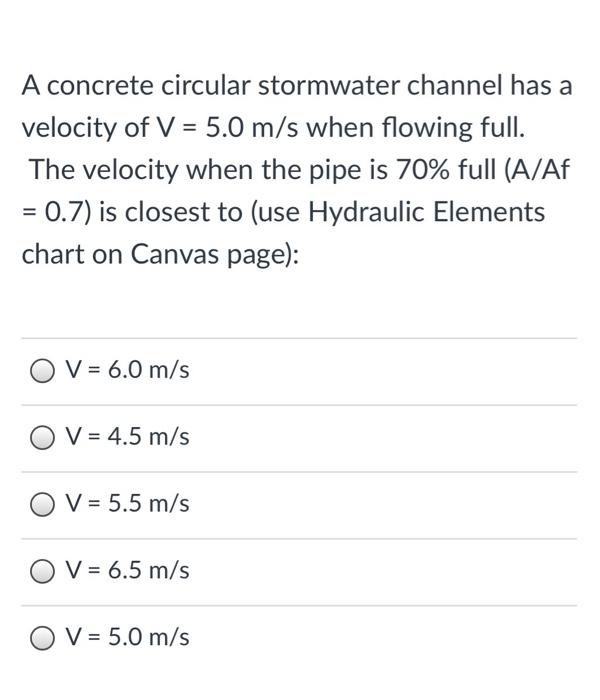 A concrete circular stormwater channel has a velocity of V = 5.0 m/s when flowing full. The velocity when the pipe is 70% full (A/Af = 0.7) is closest to (use Hydraulic Elements chart on Canvas page):

V = 6.0 m/s

V = 4.5 m/s

V = 5.5 m/s

V = 6.5 m/s

V = 5.0 m/s